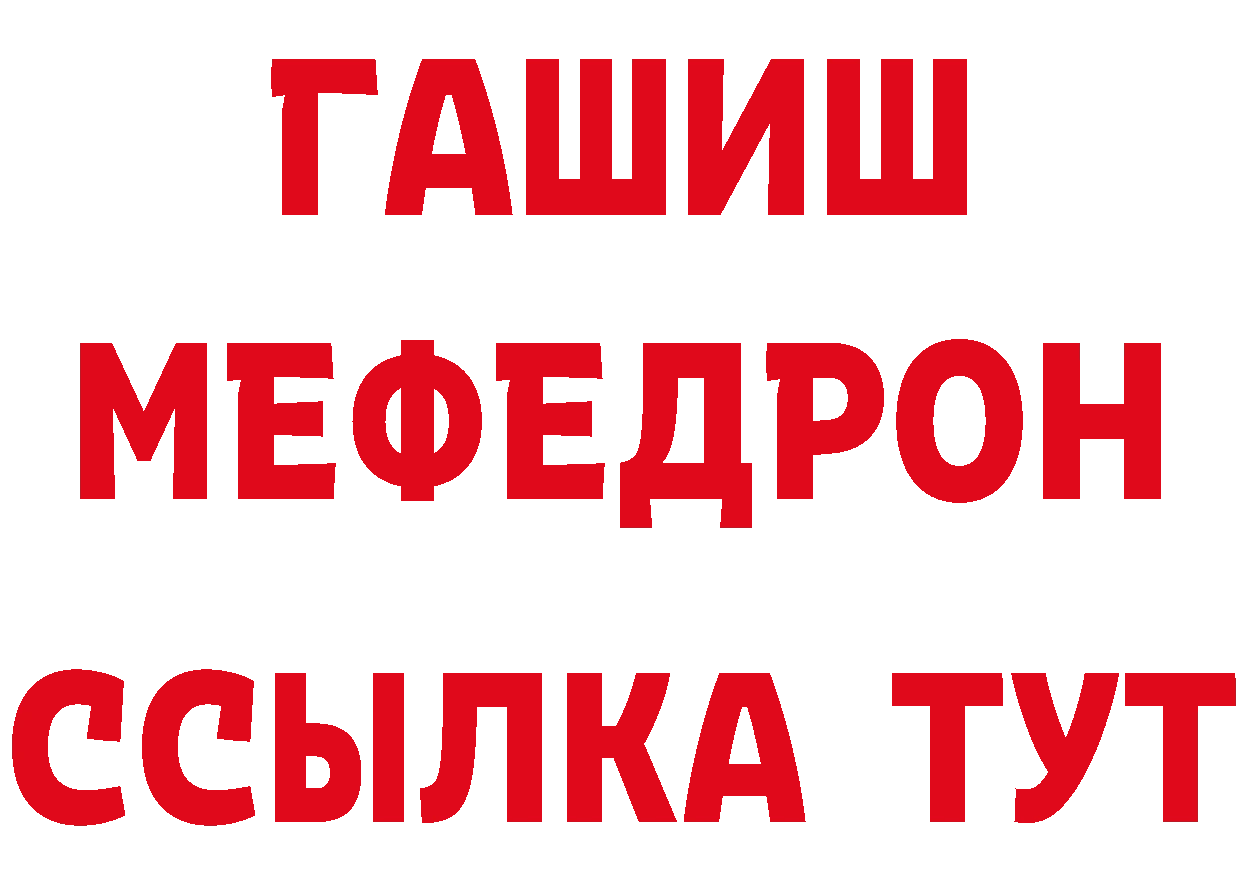 ГАШИШ
МЕФЕДРОН
ССЫЛКА ТУТ